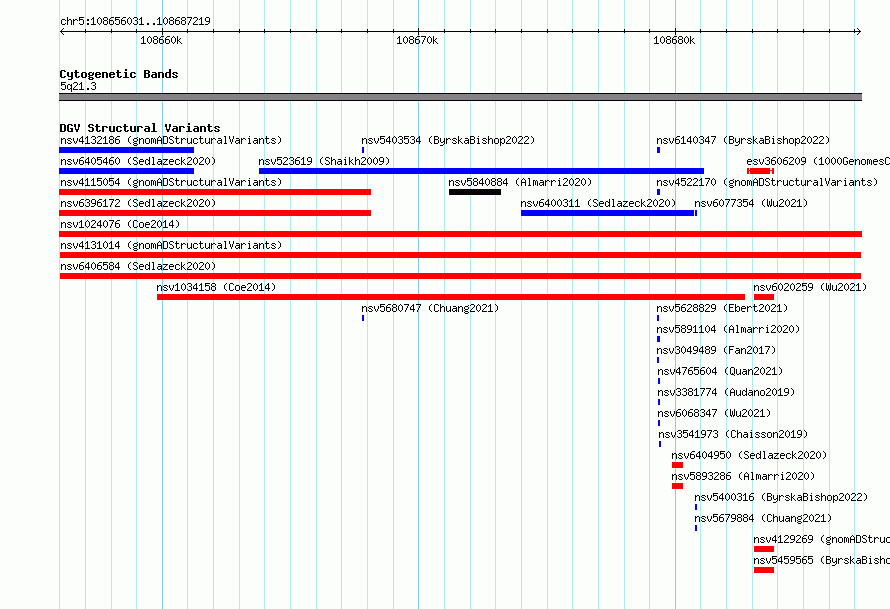 chr5:108656031..108687219

108660k

108670k

108680k

Cytogenetic Bands

5q21.3

DGV Structural Variants

nsv4132186 (gnomADStructuralVariants)

nsv5403534 (ByrskaBishop2022)

nsv6140347 (ByrskaBishop2022)

nsv6405460 (Sedlazeck2020)

nsv523619 (Shaikh2009)

esv3606209 (1000GenomesC

nsv4115054 (gnomADStructuralVariants)

nsv5840884 (Almarri2020)

nsv4522170 (gnomADStructuralVariants)

nsv6396172 (Sedlazeck2020)

nsv6400311 (Sedlazeck2020)

nsv6077354 (Wu2021)

nsv1024076 (Coe2014)

nsv4131014 (gnomADStructuralVariants)

nsv6406584 (Sedlazeck2020)

nsv1034158 (Coe2014)

nsv6020259 (Wu2021)

nsv5680747 (Chuang2021)

nsv5628829 (Ebert2021)

nsv5891104 (Almarri2020)

nsv3049489 (Fan2017)

nsv4765604 (Quan2021)

nsv3381774 (Audano2019)

nsv6068347 (Wu2021)

nsv3541973 (Chaisson2019)

nsv6404950 (Sedlazeck2020)

nsv5893286 (Almarri2020)

nsv5400316 (ByrskaBishop2022)

nsv5679884 (Chuang2021)

nsv4129269 (gnomADStruc

nsv5459565 (ByrskaBisho